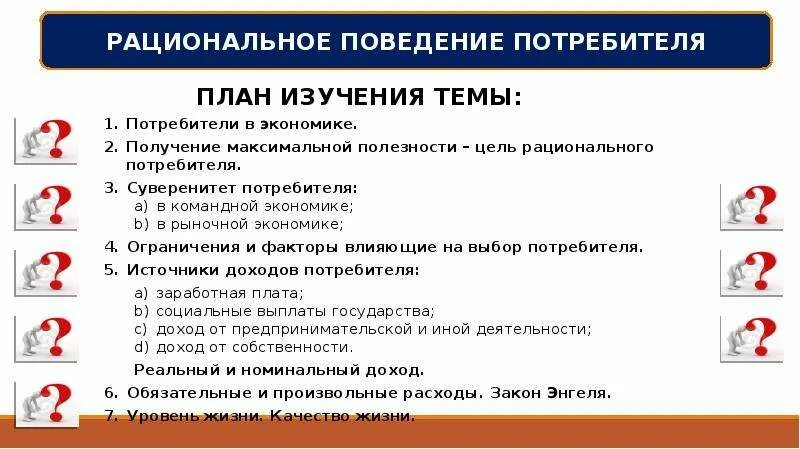 РАЦИОНАЛЬНОЕ ПОВЕДЕНИЕ ПОТРЕБИТЕЛЯ

ПЛАН ИЗУЧЕНИЯ ТЕМЫ:

1. Потребители в экономике.
2. Получение максимальной полезности – цель рационального потребителя.
3. Суверенитет потребителя:
a) в командной экономике;
b) в рыночной экономике;
4. Ограничения и факторы влияющие на выбор потребителя.
5. Источники доходов потребителя:
a) заработная плата;
b) социальные выплаты государства;
c) доход от предпринимательской и иной деятельности;
d) доход от собственности.
Реальный и номинальный доход.
6. Обязательные и произвольные расходы. Закон Энгеля.
7. Уровень жизни. Качество жизни.